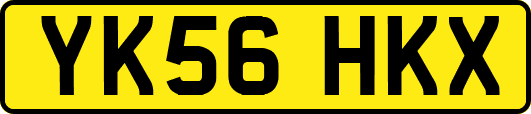 YK56 HKX